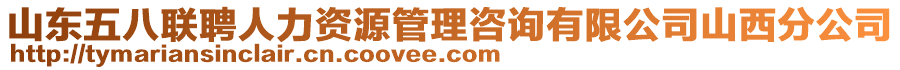 山东五八联聘人力资源管理咨询有限公司山西分公司
http://tymariansinclair.cn.coovee.com